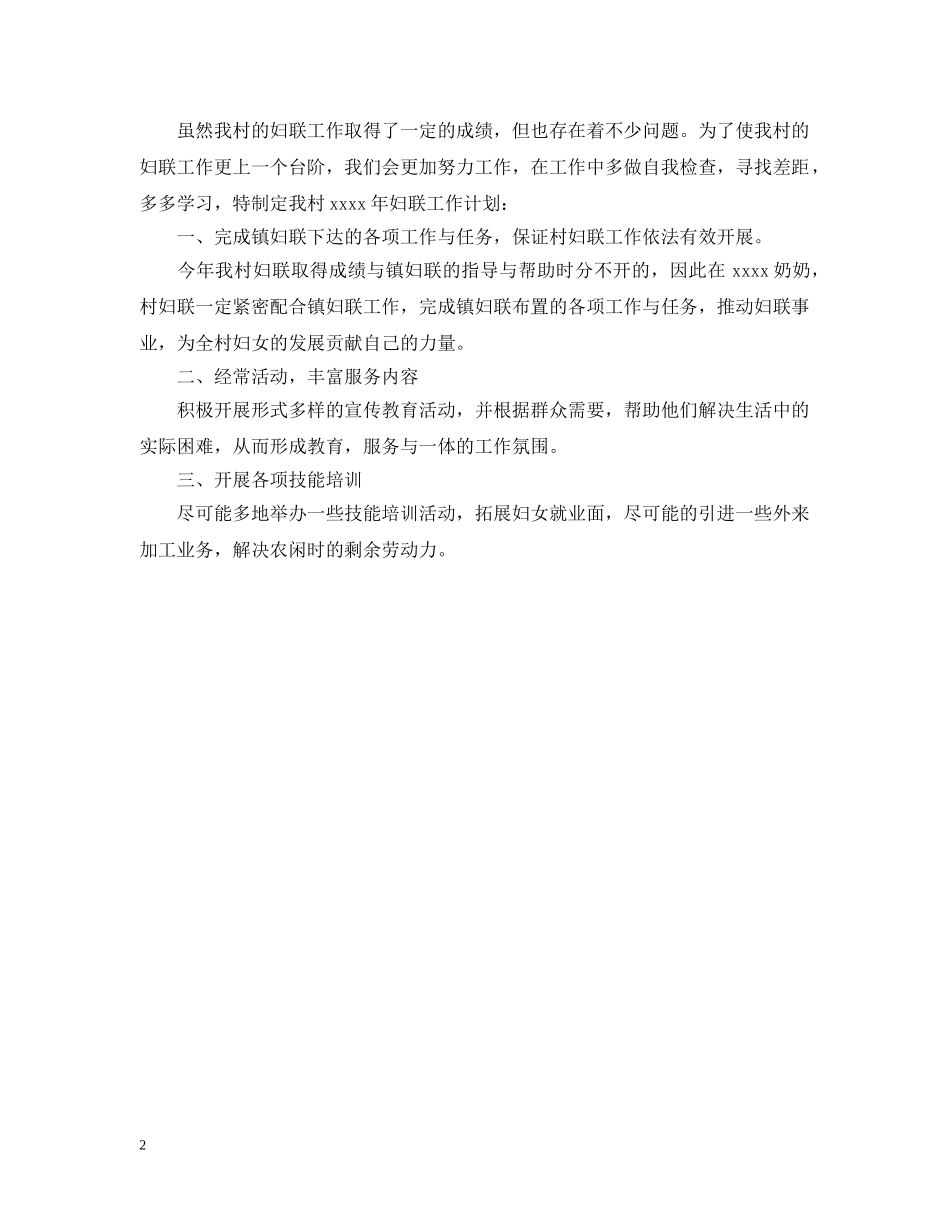 虽然我村的妇联工作取得了一定的成绩，但也存在着不少问题。为了使我村的妇联工作更上一个台阶，我们会更加努力工作，在工作中多做自我检查，寻找差距，多多学习，特制定我村 xxxx 年妇联工作计划：

一、完成镇妇联下达的各项工作与任务，保证村妇联工作依法有效开展。

今年我村妇联取得成绩与镇妇联的指导与帮助时分不开的，因此在 xxxx 奶奶，村妇联一定紧密配合镇妇联工作，完成镇妇联布置的各项工作与任务，推动妇联事业，为全村妇女的发展贡献自己的力量。

二、经常活动，丰富服务内容

积极开展形式多样的宣传教育活动，并根据群众需要，帮助他们解决生活中的实际困难，从而形成教育，服务与一体的工作氛围。

三、开展各项技能培训

尽可能多地举办一些技能培训活动，拓展妇女就业面，尽可能的引进一些外来加工业务，解决农闲时的剩余劳动力。

2